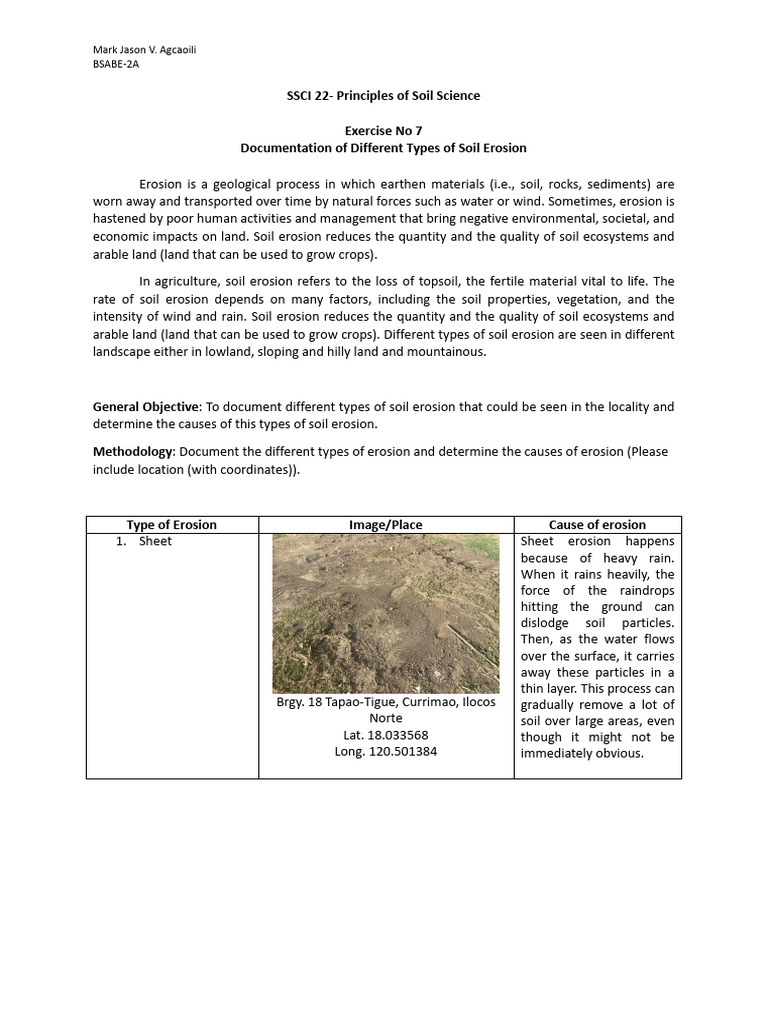 Mark Jason V. Agcaoili
BSABE-2A

SSCI 22- Principles of Soil Science

Exercise No 7
Documentation of Different Types of Soil Erosion

Erosion is a geological process in which earthen materials (i.e., soil, rocks, sediments) are worn away and transported over time by natural forces such as water or wind. Sometimes, erosion is hastened by poor human activities and management that bring negative environmental, societal, and economic impacts on land. Soil erosion reduces the quantity and the quality of soil ecosystems and arable land (land that can be used to grow crops).

In agriculture, soil erosion refers to the loss of topsoil, the fertile material vital to life. The rate of soil erosion depends on many factors, including the soil properties, vegetation, and the intensity of wind and rain. Soil erosion reduces the quantity and the quality of soil ecosystems and arable land (land that can be used to grow crops). Different types of soil erosion are seen in different landscape either in lowland, sloping and hilly land and mountainous.

General Objective: To document different types of soil erosion that could be seen in the locality and determine the causes of this types of soil erosion.

Methodology: Document the different types of erosion and determine the causes of erosion (Please include location (with coordinates)).

| Type of Erosion | Image/Place | Cause of erosion |
|---|---|---|
| 1. Sheet | Brgy. 18 Tapao-Tigue, Currimao, Ilocos Norte Lat. 18.033568 Long. 120.501384 | Sheet erosion happens because of heavy rain. When it rains heavily, the force of the raindrops hitting the ground can dislodge soil particles. Then, as the water flows over the surface, it carries away these particles in a thin layer. This process can gradually remove a lot of soil over large areas, even though it might not be immediately obvious. |